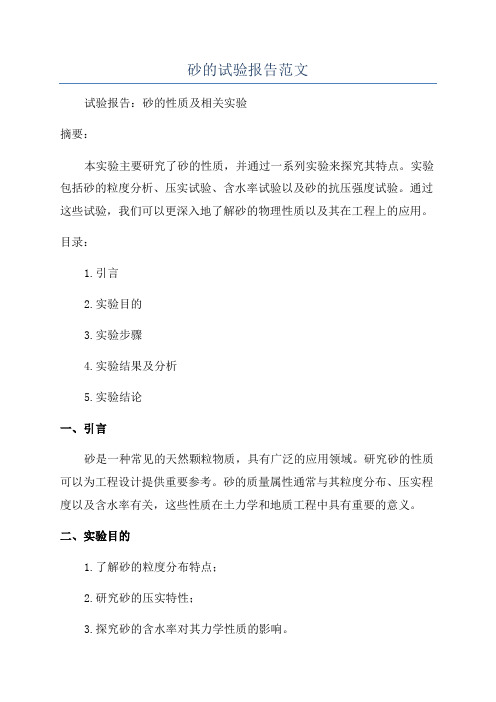 砂的试验报告范文

试验报告：砂的性质及相关实验

摘要：

本实验主要研究了砂的性质，并通过一系列实验来探究其特点。实验包括砂的粒度分析、压实试验、含水率试验以及砂的抗压强度试验。通过这些试验，我们可以更深入地了解砂的物理性质以及其在工程上的应用。

目录：

1.引言

2.实验目的

3.实验步骤

4.实验结果及分析

5.实验结论

一、引言

砂是一种常见的天然颗粒物质，具有广泛的应用领域。研究砂的性质可以为工程设计提供重要参考。砂的质量属性通常与其粒度分布、压实程度以及含水率有关，这些性质在土力学和地质工程中具有重要的意义。

二、实验目的

1.了解砂的粒度分布特点；

2.研究砂的压实特性；

3.探究砂的含水率对其力学性质的影响。